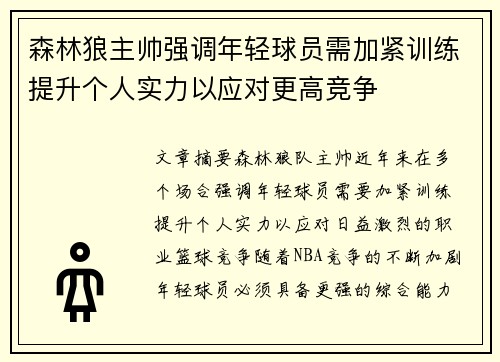 森林狼主帅强调年轻球员需加紧训练提升个人实力以应对更高竞争

文章摘要森林狼队主帅近年来在多个场合强调年轻球员需要加紧训练提升个人实力以应对日益激烈的职业篮球竞争随着NBA竞争的不断加剧年轻球员必须具备更强的综合能力